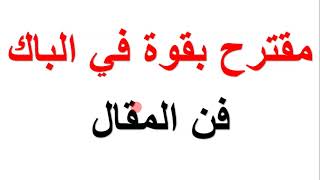 مقترح بقوة في الباك

فن المقال